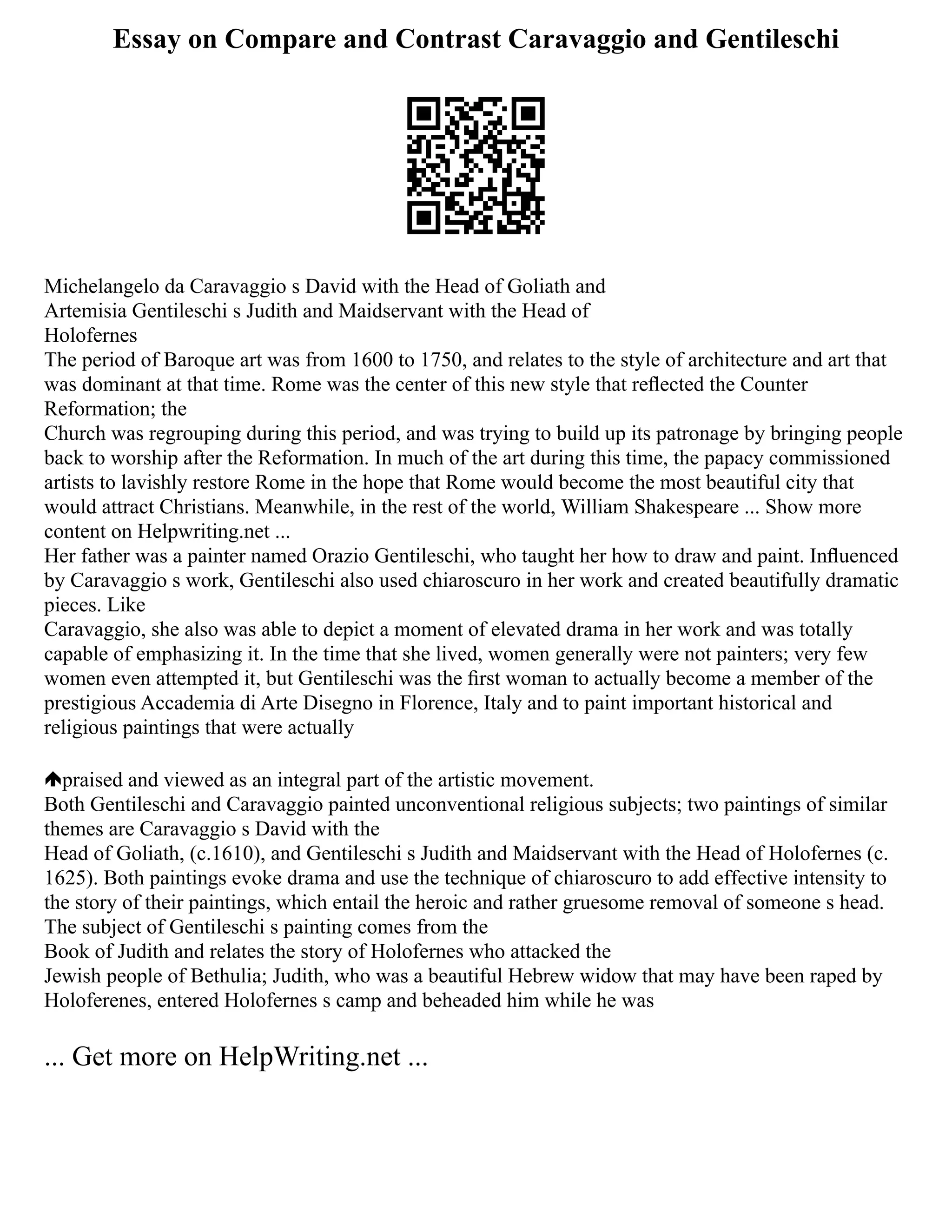 Essay on Compare and Contrast Caravaggio and Gentileschi

Michelangelo da Caravaggio s David with the Head of Goliath and Artemisia Gentileschi s Judith and Maidservant with the Head of Holofernes
The period of Baroque art was from 1600 to 1750, and relates to the style of architecture and art that was dominant at that time. Rome was the center of this new style that reflected the Counter Reformation; the
Church was regrouping during this period, and was trying to build up its patronage by bringing people back to worship after the Reformation. In much of the art during this time, the papacy commissioned artists to lavishly restore Rome in the hope that Rome would become the most beautiful city that would attract Christians. Meanwhile, in the rest of the world, William Shakespeare ... Show more content on Helpwriting.net ...
Her father was a painter named Orazio Gentileschi, who taught her how to draw and paint. Influenced by Caravaggio s work, Gentileschi also used chiaroscuro in her work and created beautifully dramatic pieces. Like
Caravaggio, she also was able to depict a moment of elevated drama in her work and was totally capable of emphasizing it. In the time that she lived, women generally were not painters; very few women even attempted it, but Gentileschi was the first woman to actually become a member of the prestigious Accademia di Arte Disegno in Florence, Italy and to paint important historical and religious paintings that were actually

praised and viewed as an integral part of the artistic movement.
Both Gentileschi and Caravaggio painted unconventional religious subjects; two paintings of similar themes are Caravaggio s David with the
Head of Goliath, (c.1610), and Gentileschi s Judith and Maidservant with the Head of Holofernes (c. 1625). Both paintings evoke drama and use the technique of chiaroscuro to add effective intensity to the story of their paintings, which entail the heroic and rather gruesome removal of someone s head. The subject of Gentileschi s painting comes from the
Book of Judith and relates the story of Holofernes who attacked the
Jewish people of Bethulia; Judith, who was a beautiful Hebrew widow that may have been raped by Holoferenes, entered Holofernes s camp and beheaded him while he was

... Get more on HelpWriting.net ...